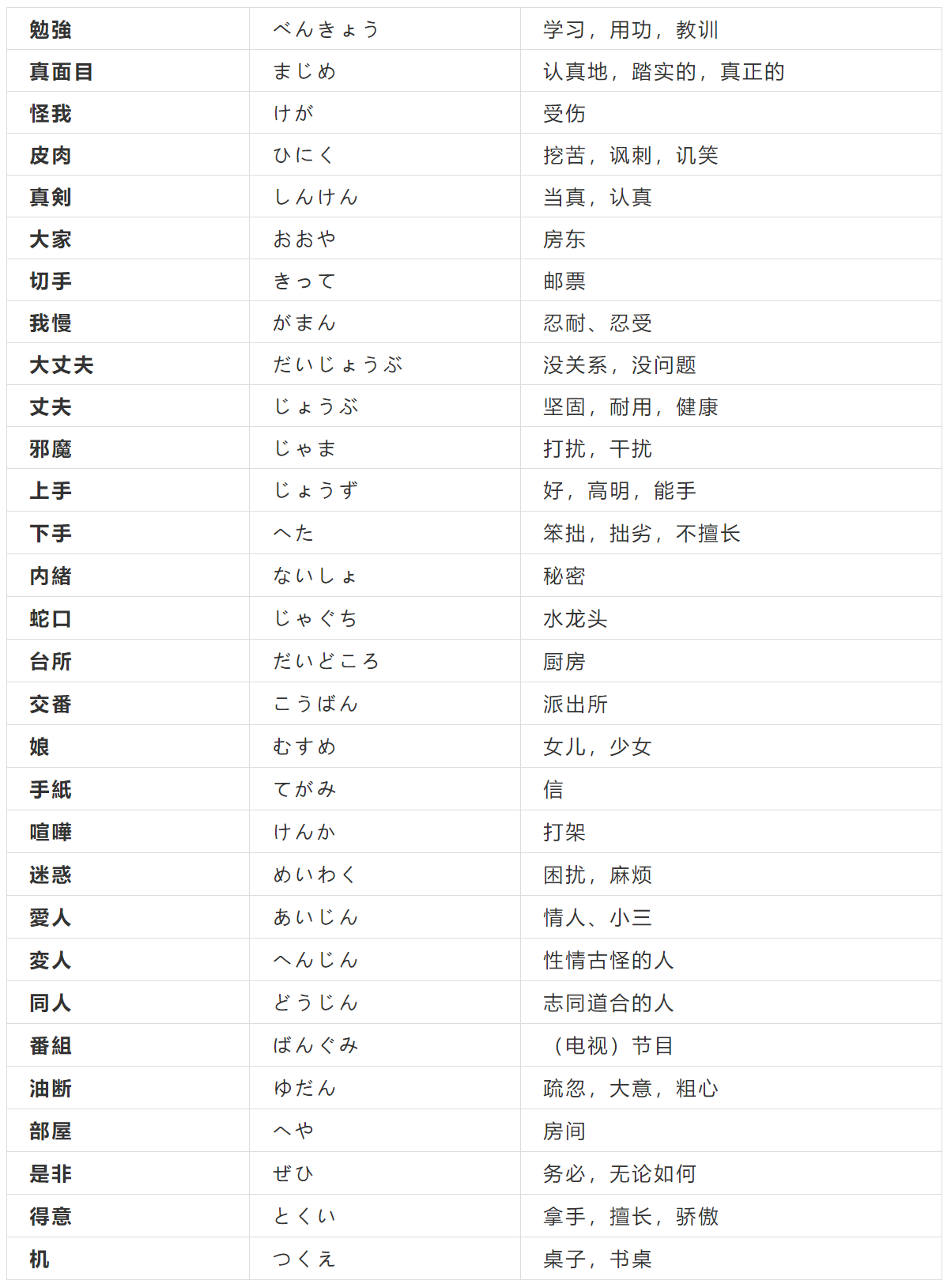 | 勉強 | べんきょう | 学习，用功，教训 |
|---|---|---|
| 真面目 | まじめ | 认真地，踏实的，真正的 |
| 怪我 | けが | 受伤 |
| 皮肉 | ひにく | 挖苦，讽刺，讥笑 |
| 真剣 | しんけん | 当真，认真 |
| 大家 | おおや | 房东 |
| 切手 | きって | 邮票 |
| 我慢 | がまん | 忍耐、忍受 |
| 大丈夫 | だいじょうぶ | 没关系，没问题 |
| 丈夫 | じょうぶ | 坚固，耐用，健康 |
| 邪魔 | じゃま | 打扰，干扰 |
| 上手 | じょうず | 好，高明，能手 |
| 下手 | へた | 笨拙，拙劣，不擅长 |
| 内緒 | ないしょ | 秘密 |
| 蛇口 | じゃぐち | 水龙头 |
| 台所 | だいどころ | 厨房 |
| 交番 | こうばん | 派出所 |
| 娘 | むすめ | 女儿，少女 |
| 手紙 | てがみ | 信 |
| 喧嘩 | けんか | 打架 |
| 迷惑 | めいわく | 困扰，麻烦 |
| 愛人 | あいじん | 情人、小三 |
| 変人 | へんじん | 性情古怪的人 |
| 同人 | どうじん | 志同道合的人 |
| 番組 | ばんぐみ | （电视）节目 |
| 油断 | ゆだん | 疏忽，大意，粗心 |
| 部屋 | へや | 房间 |
| 是非 | ぜひ | 务必，无论如何 |
| 得意 | とくい | 拿手，擅长，骄傲 |
| 机 | つくえ | 桌子，书桌 |